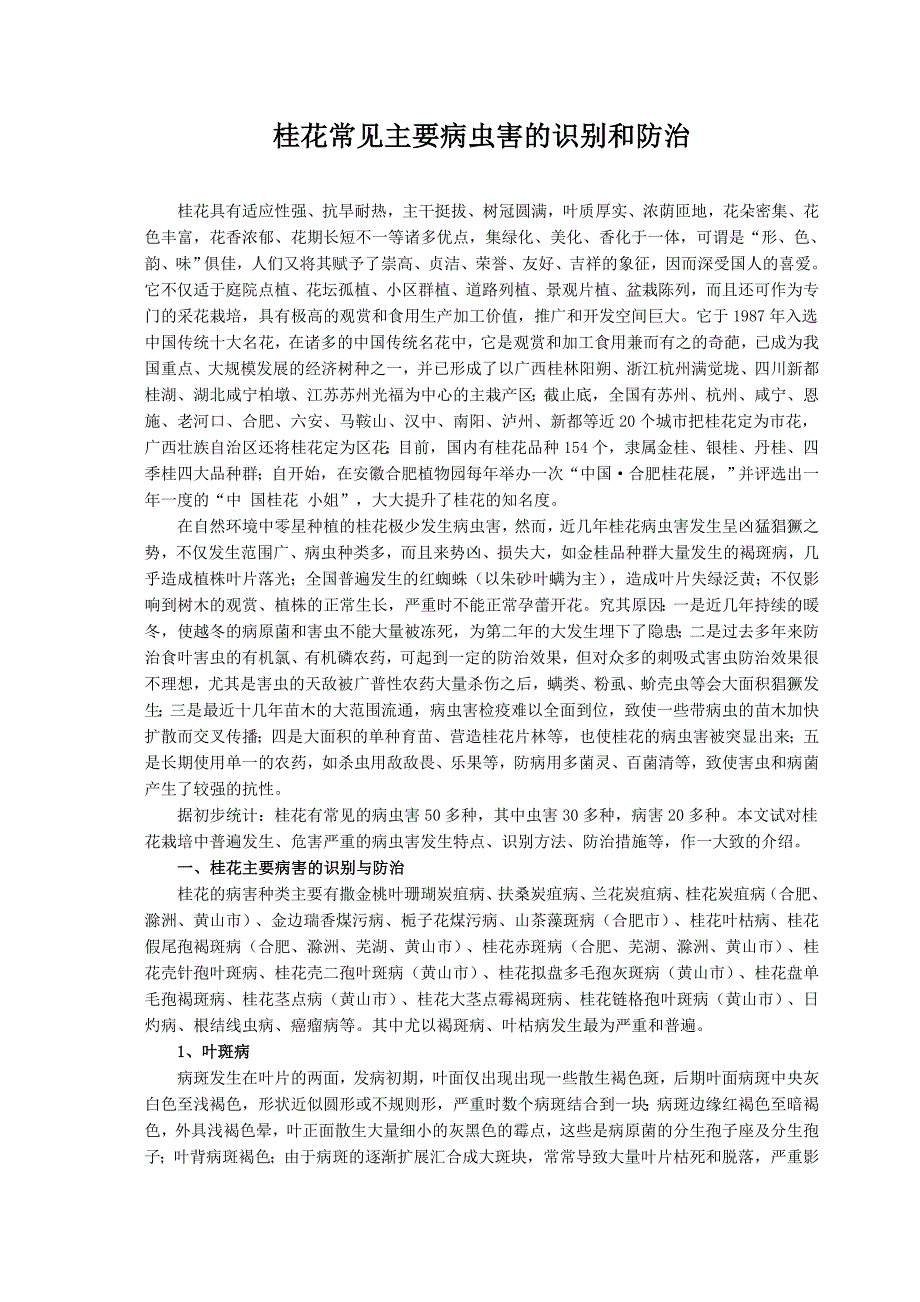 桂花常见主要病虫害的识别和防治

桂花具有适应性强、抗旱耐热，主干挺拔、树冠圆满，叶质厚实、浓荫匝地，花朵密集、花色丰富，花香浓郁、花期长短不一等诸多优点，集绿化、美化、香化于一体，可谓是“形、色、韵、味”俱佳，人们又将其赋予了崇高、贞洁、荣誉、友好、吉祥的象征，因而深受国人的喜爱。它不仅适于庭院点植、花坛孤植、小区群植、道路列植、景观片植、盆栽陈列，而且还可作为专门的采花栽培，具有极高的观赏和食用生产加工价值，推广和开发空间巨大。它于1987年入选中国传统十大名花，在诸多的中国传统名花中，它是观赏和加工食用兼而有之的奇葩，已成为我国重点、大规模发展的经济树种之一，并已形成了以广西桂林阳朔、浙江杭州满觉垅、四川新都桂湖、湖北咸宁柏墩、江苏苏州光福为中心的主栽产区;截止底，全国有苏州、杭州、咸宁、恩施、老河口、合肥、六安、马鞍山、汉中、南阳、泸州、新都等近20个城市把桂花定为市花，广西壮族自治区还将桂花定为区花;目前，国内有桂花品种154个，隶属金桂、银桂、丹桂、四季桂四大品种群;自开始，在安徽合肥植物园每年举办一次“中国·合肥桂花展，”并评选出一年一度的“中 国桂花 小姐”，大大提升了桂花的知名度。

在自然环境中零星种植的桂花极少发生病虫害，然而，近几年桂花病虫害发生呈凶猛猖獗之势，不仅发生范围广、病虫种类多，而且来势凶、损失大，如金桂品种群大量发生的褐斑病，几乎造成植株叶片落光;全国普遍发生的红蜘蛛（以朱砂叶螨为主），造成叶片失绿泛黄;不仅影响到树木的观赏、植株的正常生长，严重时不能正常孕蕾开花。究其原因:一是近几年持续的暖冬，使越冬的病原菌和害虫不能大量被冻死，为第二年的大发生埋下了隐患;二是过去多年来防治食叶害虫的有机氯、有机磷农药，可起到一定的防治效果，但对众多的刺吸式害虫防治效果很不理想，尤其是害虫的天敌被广普性农药大量杀伤之后，螨类、粉虱、蚧壳虫等会大面积猖獗发生;三是最近十几年苗木的大范围流通，病虫害检疫难以全面到位，致使一些带病虫的苗木加快扩散而交叉传播;四是大面积的单种育苗、营造桂花片林等，也使桂花的病虫害被突显出来;五是长期使用单一的农药，如杀虫用敌敌畏、乐果等，防病用多菌灵、百菌清等，致使害虫和病菌产生了较强的抗性。

据初步统计:桂花有常见的病虫害50多种，其中虫害30多种，病害20多种。本文试对桂花栽培中普遍发生、危害严重的病虫害发生特点、识别方法、防治措施等，作一大致的介绍。

一、桂花主要病害的识别与防治

桂花的病害种类主要有撒金桃叶珊瑚炭疽病、扶桑炭疽病、兰花炭疽病、桂花炭疽病（合肥、滁洲、黄山市）、金边瑞香煤污病、栀子花煤污病、山茶藻斑病（合肥市）、桂花叶枯病、桂花假尾孢褐斑病（合肥、滁洲、芜湖、黄山市）、桂花赤斑病（合肥、芜湖、滁洲、黄山市）、桂花壳针孢叶斑病、桂花壳二孢叶斑病（黄山市）、桂花拟盘多毛孢灰斑病（黄山市）、桂花盘单毛孢褐斑病、桂花茎点病（黄山市）、桂花大茎点霉褐斑病、桂花链格孢叶斑病（黄山市）、日灼病、根结线虫病、癌瘤病等。其中尤以褐斑病、叶枯病发生最为严重和普遍。

1、叶斑病

病斑发生在叶片的两面，发病初期，叶面仅出现出现一些散生褐色斑，后期叶面病斑中央灰白色至浅褐色，形状近似圆形或不规则形，严重时数个病斑结合到一块;病斑边缘红褐色至暗褐色，外具浅褐色晕，叶正面散生大量细小的灰黑色的霉点，这些是病原菌的分生孢子座及分生孢子;叶背病斑褐色;由于病斑的逐渐扩展汇合成大斑块，常常导致大量叶片枯死和脱落，严重影